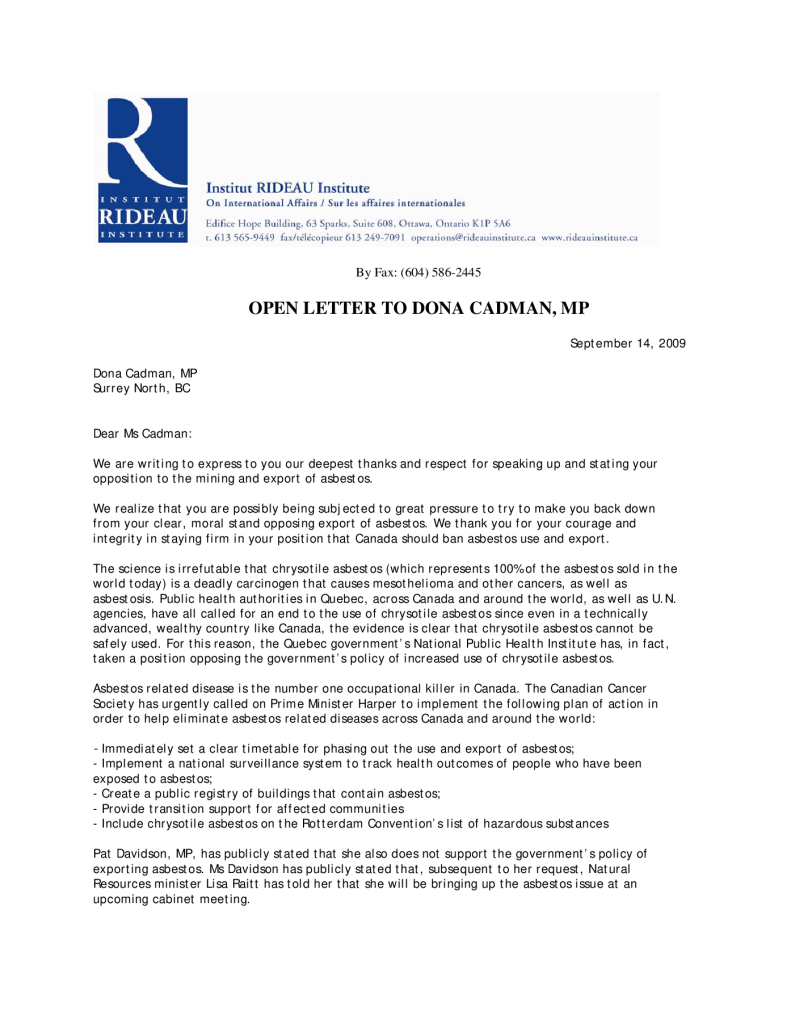 INSTITUT
RIDEAU
INSTITUTE

Institut RIDEAU Institute
On International Affairs / Sur les affaires internationales

Edifice Hope Building, 63 Sparks, Suite 608, Ottawa, Ontario K1P 5A6
t. 613 565-9449 fax/télécopieur 613 249-7091 operations@rideauinstitute.ca www.rideauinstitute.ca

By Fax: (604) 586-2445

OPEN LETTER TO DONA CADMAN, MP

September 14, 2009

Dona Cadman, MP
Surrey North, BC

Dear Ms Cadman:

We are writing to express to you our deepest thanks and respect for speaking up and stating your opposition to the mining and export of asbestos.

We realize that you are possibly being subjected to great pressure to try to make you back down from your clear, moral stand opposing export of asbestos. We thank you for your courage and integrity in staying firm in your position that Canada should ban asbestos use and export.

The science is irrefutable that chrysotile asbestos (which represents 100% of the asbestos sold in the world today) is a deadly carcinogen that causes mesothelioma and other cancers, as well as asbestosis. Public health authorities in Quebec, across Canada and around the world, as well as U.N. agencies, have all called for an end to the use of chrysotile asbestos since even in a technically advanced, wealthy country like Canada, the evidence is clear that chrysotile asbestos cannot be safely used. For this reason, the Quebec government's National Public Health Institute has, in fact, taken a position opposing the government's policy of increased use of chrysotile asbestos.

Asbestos related disease is the number one occupational killer in Canada. The Canadian Cancer Society has urgently called on Prime Minister Harper to implement the following plan of action in order to help eliminate asbestos related diseases across Canada and around the world:

- Immediately set a clear timetable for phasing out the use and export of asbestos;
- Implement a national surveillance system to track health outcomes of people who have been exposed to asbestos;
- Create a public registry of buildings that contain asbestos;
- Provide transition support for affected communities
- Include chrysotile asbestos on the Rotterdam Convention's list of hazardous substances

Pat Davidson, MP, has publicly stated that she also does not support the government's policy of exporting asbestos. Ms Davidson has publicly stated that, subsequent to her request, Natural Resources minister Lisa Raitt has told her that she will be bringing up the asbestos issue at an upcoming cabinet meeting.